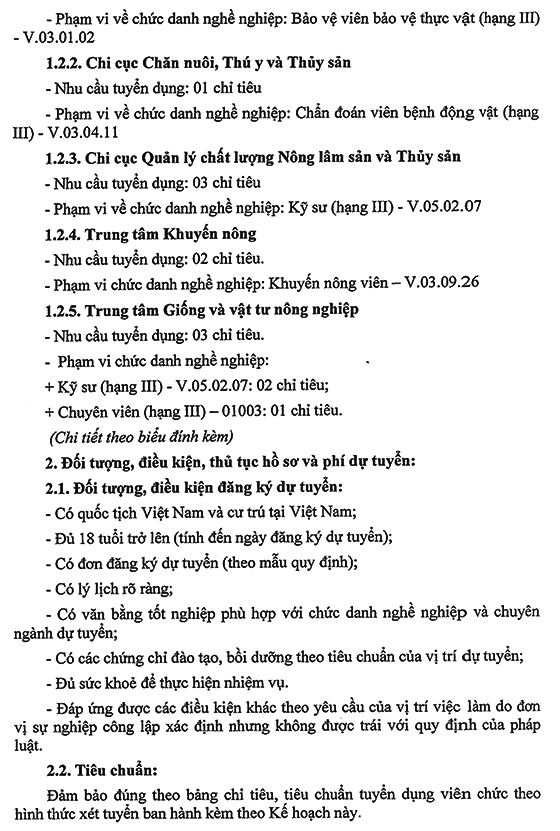 - Phạm vi về chức danh nghề nghiệp: Bảo vệ viên bảo vệ thực vật (hạng III) - V.03.01.02

1.2.2. Chi cục Chăn nuôi, Thú y và Thủy sản

- Nhu cầu tuyển dụng: 01 chỉ tiêu

- Phạm vi về chức danh nghề nghiệp: Chẩn đoán viên bệnh động vật (hạng III) - V.03.04.11

1.2.3. Chi cục Quản lý chất lượng Nông lâm sản và Thủy sản

- Nhu cầu tuyển dụng: 03 chỉ tiêu

- Phạm vi về chức danh nghề nghiệp: Kỹ sư (hạng III) - V.05.02.07

1.2.4. Trung tâm Khuyến nông

- Nhu cầu tuyển dụng: 02 chỉ tiêu.

- Phạm vi chức danh nghề nghiệp: Khuyến nông viên – V.03.09.26

1.2.5. Trung tâm Giống và vật tư nông nghiệp

- Nhu cầu tuyển dụng: 03 chỉ tiêu.

- Phạm vi chức danh nghề nghiệp:

+ Kỹ sư (hạng III) - V.05.02.07: 02 chỉ tiêu;

+ Chuyên viên (hạng III) – 01003: 01 chỉ tiêu.

(Chi tiết theo biểu đính kèm)

2. Đối tượng, điều kiện, thủ tục hồ sơ và phí dự tuyển:

2.1. Đối tượng, điều kiện đăng ký dự tuyển:

- Có quốc tịch Việt Nam và cư trú tại Việt Nam;

- Đủ 18 tuổi trở lên (tính đến ngày đăng ký dự tuyển);

- Có đơn đăng ký dự tuyển (theo mẫu quy định);

- Có lý lịch rõ ràng;

- Có văn bằng tốt nghiệp phù hợp với chức danh nghề nghiệp và chuyên ngành dự tuyển;

- Có các chứng chỉ đào tạo, bồi dưỡng theo tiêu chuẩn của vị trí dự tuyển;

- Đủ sức khoẻ để thực hiện nhiệm vụ.

- Đáp ứng được các điều kiện khác theo yêu cầu của vị trí việc làm do đơn vị sự nghiệp công lập xác định nhưng không được trái với quy định của pháp luật.

2.2. Tiêu chuẩn:

Đảm bảo đúng theo bảng chỉ tiêu, tiêu chuẩn tuyển dụng viên chức theo hình thức xét tuyển ban hành kèm theo Kế hoạch này.